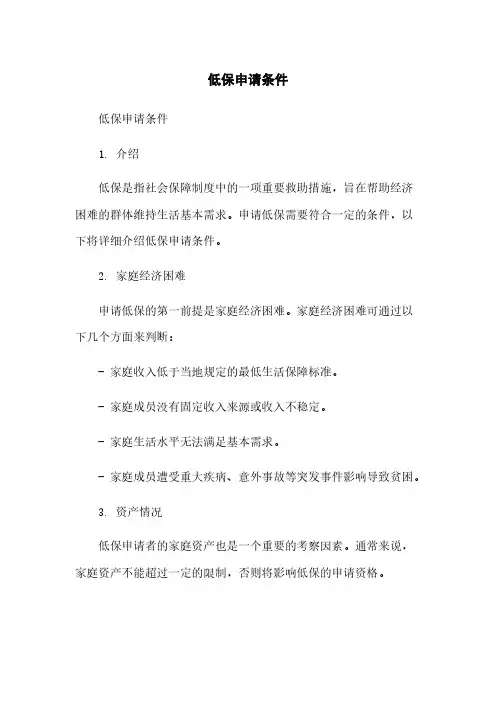 低保申请条件

低保申请条件

1. 介绍

低保是指社会保障制度中的一项重要救助措施，旨在帮助经济困难的群体维持生活基本需求。申请低保需要符合一定的条件，以下将详细介绍低保申请条件。

2. 家庭经济困难

申请低保的第一前提是家庭经济困难。家庭经济困难可通过以下几个方面来判断：

- 家庭收入低于当地规定的最低生活保障标准。

- 家庭成员没有固定收入来源或收入不稳定。

- 家庭生活水平无法满足基本需求。

- 家庭成员遭受重大疾病、意外事故等突发事件影响导致贫困。

3. 资产情况

低保申请者的家庭资产也是一个重要的考察因素。通常来说，家庭资产不能超过一定的限制，否则将影响低保的申请资格。